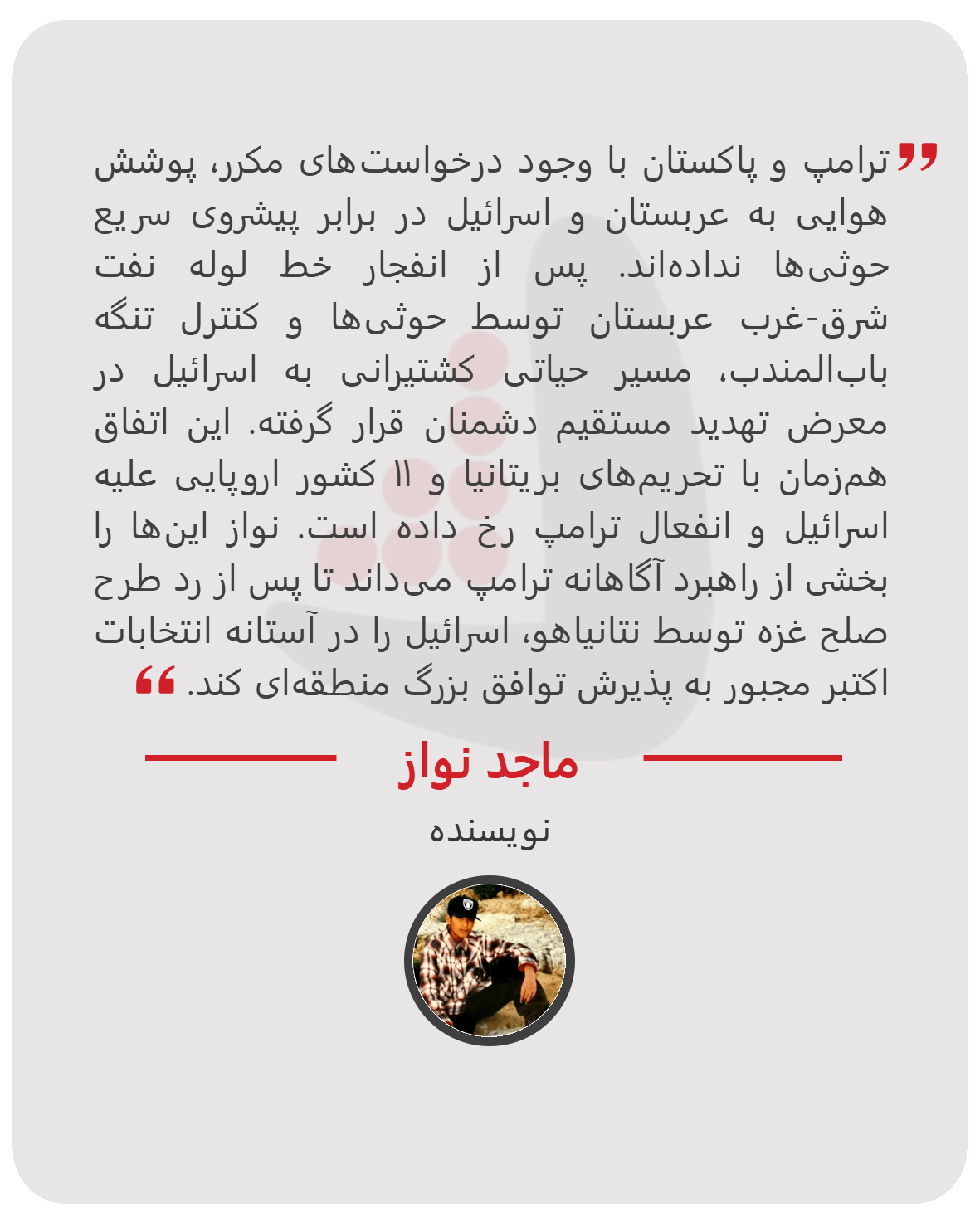 ترامپ و پاکستان با وجود درخواست‌های مکرر، پوشش هوایی به عربستان و اسرائیل در برابر پیشروی سریع حوثی‌ها نداده‌اند. پس از انفجار خط لوله نفت شرق-غرب عربستان توسط حوثی‌ها و کنترل تنگه باب‌المندب، مسیر حیاتی کشتیرانی به اسرائیل در معرض تهدید مستقیم دشمنان قرار گرفته. این اتفاق هم‌زمان با تحریم‌های بریتانیا و ۱۱ کشور اروپایی علیه اسرائیل و انفعال ترامپ رخ داده است. نواز این‌ها را بخشی از راهبرد آگاهانه ترامپ می‌داند تا پس از رد طرح صلح غزه توسط نتانیاهو، اسرائیل را در آستانه انتخابات اکتبر مجبور به پذیرش توافق بزرگ منطقه‌ای کند.

ماجد نواز

نویسنده